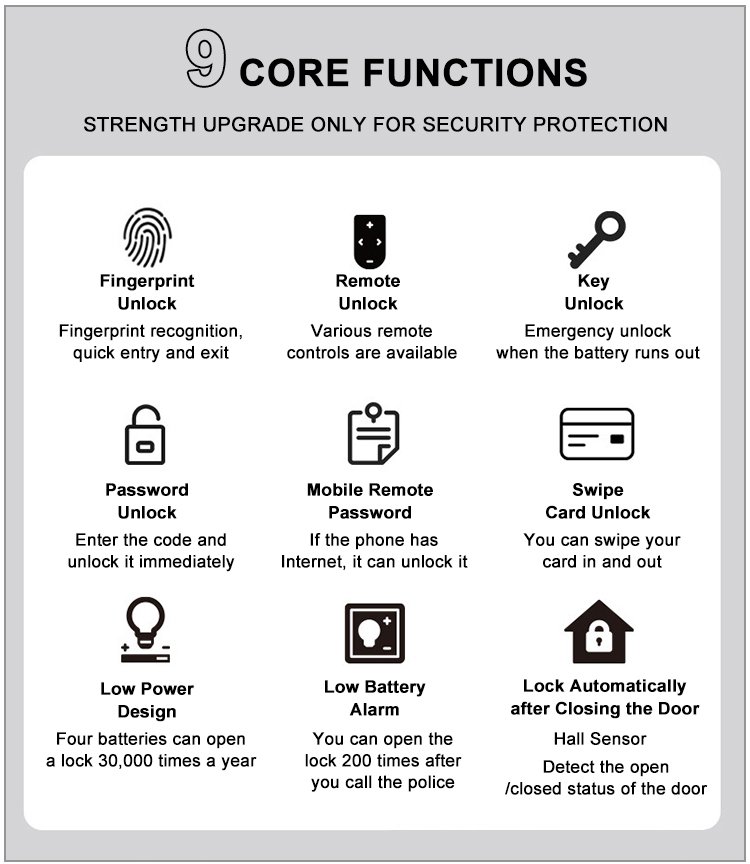 9 CORE FUNCTIONS

STRENGTH UPGRADE ONLY FOR SECURITY PROTECTION

Fingerprint Unlock
Fingerprint recognition, quick entry and exit

Remote Unlock
Various remote controls are available

Key Unlock
Emergency unlock when the battery runs out

Password Unlock
Enter the code and unlock it immediately

Mobile Remote Password
If the phone has Internet, it can unlock it

Swipe Card Unlock
You can swipe your card in and out

Low Power Design
Four batteries can open a lock 30,000 times a year

Low Battery Alarm
You can open the lock 200 times after you call the police

Lock Automatically after Closing the Door
Hall Sensor
Detect the open /closed status of the door